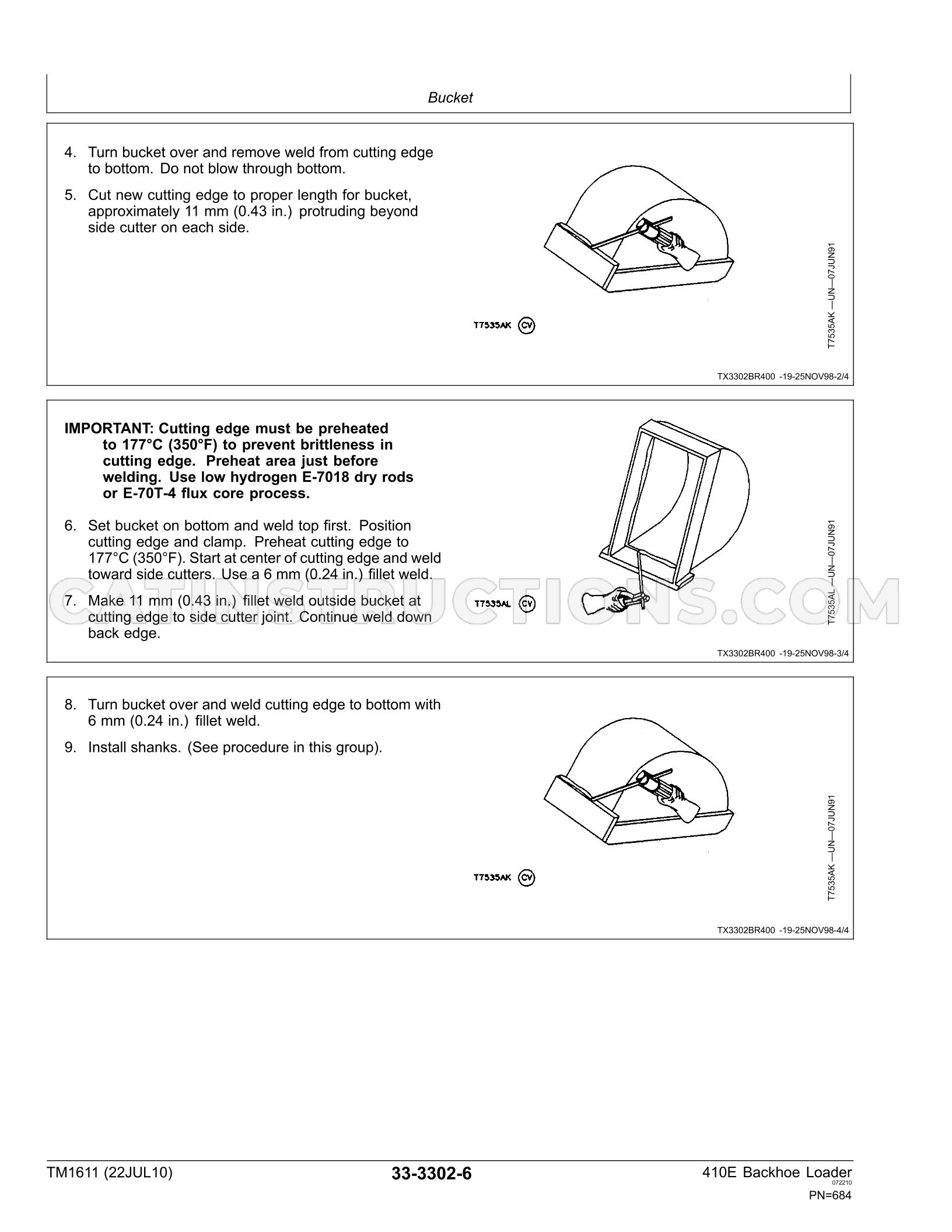 Bucket

4. Turn bucket over and remove weld from cutting edge to bottom. Do not blow through bottom.

5. Cut new cutting edge to proper length for bucket, approximately 11 mm (0.43 in.) protruding beyond side cutter on each side.

T7535AK CV

T7535AK —UN—07JUN91

TX3302BR400 -19-25NOV98-2/4

IMPORTANT: Cutting edge must be preheated to 177°C (350°F) to prevent brittleness in cutting edge. Preheat area just before welding. Use low hydrogen E-7018 dry rods or E-70T-4 flux core process.

6. Set bucket on bottom and weld top first. Position cutting edge and clamp. Preheat cutting edge to 177°C (350°F). Start at center of cutting edge and weld toward side cutters. Use a 6 mm (0.24 in.) fillet weld.

7. Make 11 mm (0.43 in.) fillet weld outside bucket at cutting edge to side cutter joint. Continue weld down back edge.

T7535AL CV

T7535AL —UN—07JUN91

TX3302BR400 -19-25NOV98-3/4

8. Turn bucket over and weld cutting edge to bottom with 6 mm (0.24 in.) fillet weld.

9. Install shanks. (See procedure in this group).

T7535AK CV

T7535AK —UN—07JUN91

TX3302BR400 -19-25NOV98-4/4

TM1611 (22JUL10)

33-3302-6

410E Backhoe Loader
072210
PN=684

CATINSTRUCTIONS.COM